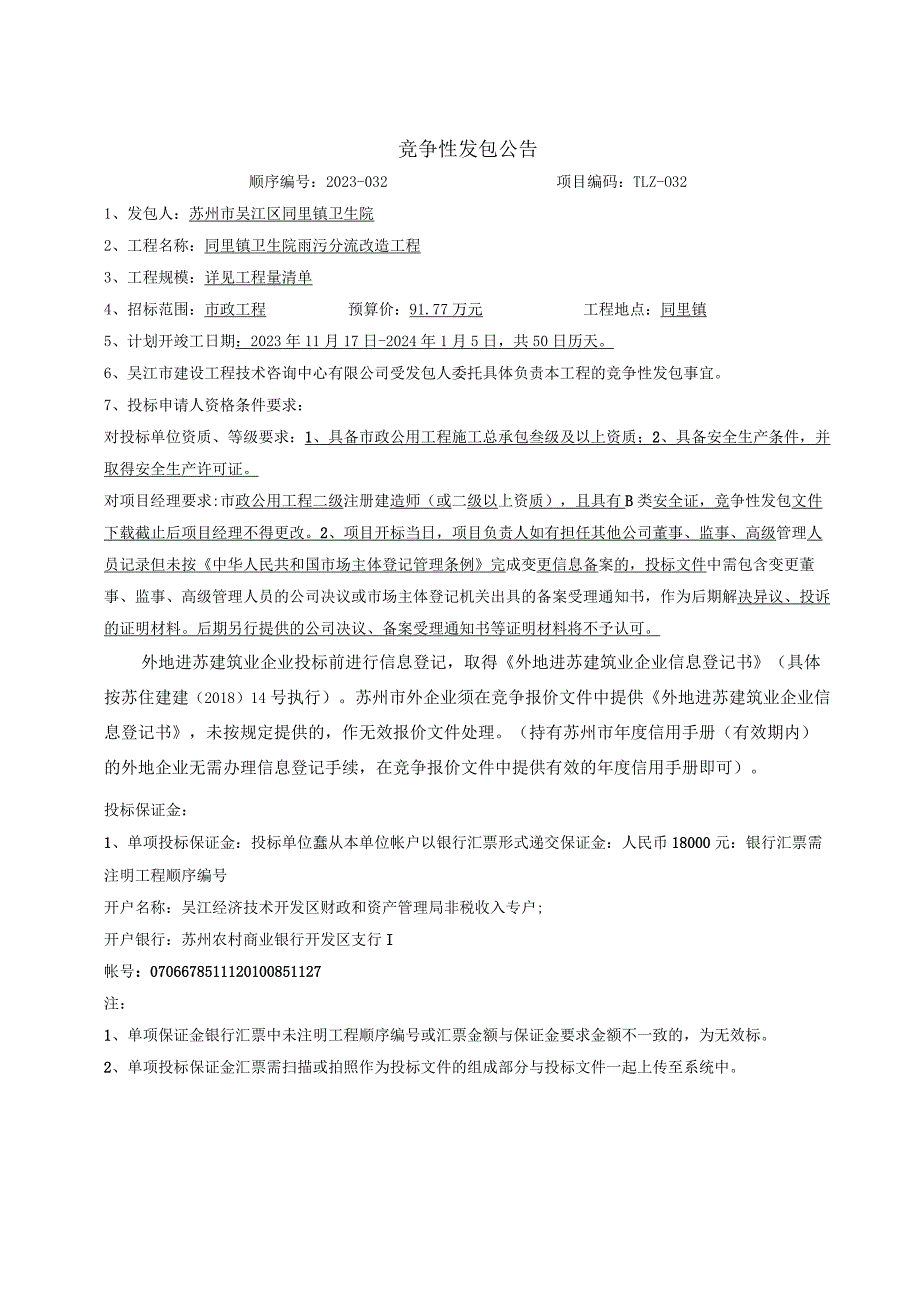 竞争性发包公告

顺序编号：2023-032　　项目编码：TLZ-032

1、发包人：苏州市吴江区同里镇卫生院

2、工程名称：同里镇卫生院雨污分流改造工程

3、工程规模：详见工程量清单

4、招标范围：市政工程　　预算价：91.77万元　　工程地点：同里镇

5、计划开竣工日期：2023年11月17日-2024年1月5日，共50日历天。

6、吴江市建设工程技术咨询中心有限公司受发包人委托具体负责本工程的竞争性发包事宜。

7、投标申请人资格条件要求：

对投标单位资质、等级要求：1、具备市政公用工程施工总承包叁级及以上资质；2、具备安全生产条件，并取得安全生产许可证。

对项目经理要求：市政公用工程二级注册建造师（或二级以上资质），且具有B类安全证，竞争性发包文件下载截止后项目经理不得更改。2、项目开标当日，项目负责人如有担任其他公司董事、监事、高级管理人员记录但未按《中华人民共和国市场主体登记管理条例》完成变更信息备案的，投标文件中需包含变更董事、监事、高级管理人员的公司决议或市场主体登记机关出具的备案受理通知书，作为后期解决异议、投诉的证明材料。后期另行提供的公司决议、备案受理通知书等证明材料将不予认可。

外地进苏建筑业企业投标前进行信息登记，取得《外地进苏建筑业企业信息登记书》（具体按苏住建建（2018）14号执行）。苏州市外企业须在竞争报价文件中提供《外地进苏建筑业企业信息登记书》，未按规定提供的，作无效报价文件处理。（持有苏州市年度信用手册（有效期内）的外地企业无需办理信息登记手续，在竞争报价文件中提供有效的年度信用手册即可）。

投标保证金：

1、单项投标保证金：投标单位蠢从本单位帐户以银行汇票形式递交保证金：人民币18000元：银行汇票需注明工程顺序编号

开户名称：吴江经济技术开发区财政和资产管理局非税收入专户；

开户银行：苏州农村商业银行开发区支行I

帐号：0706678511120100851127

注：

1、单项保证金银行汇票中未注明工程顺序编号或汇票金额与保证金要求金额不一致的，为无效标。

2、单项投标保证金汇票需扫描或拍照作为投标文件的组成部分与投标文件一起上传至系统中。